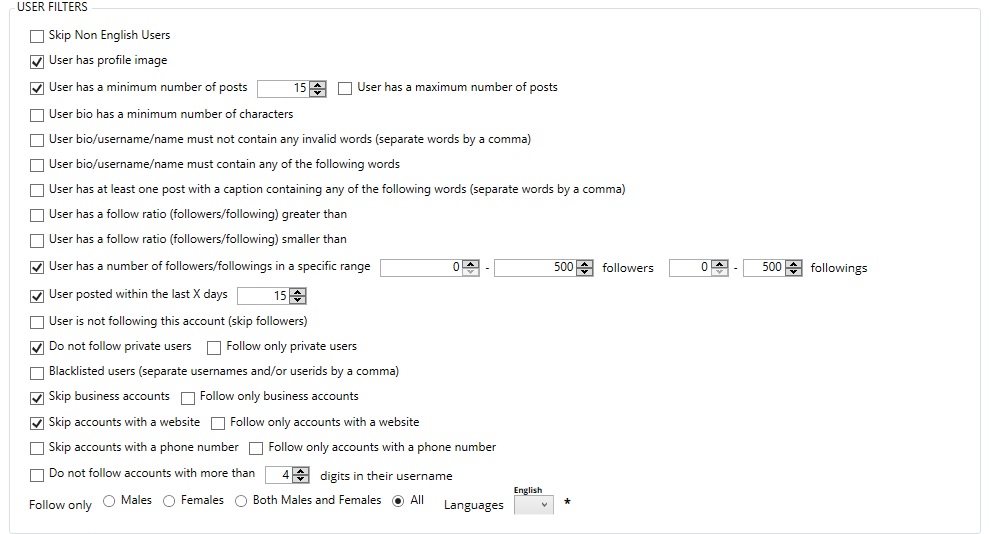 USER FILTERS

Skip Non English Users

User has profile image

User has a minimum number of posts 15 User has a maximum number of posts

User bio has a minimum number of characters

User bio/username/name must not contain any invalid words (separate words by a comma)

User bio/username/name must contain any of the following words

User has at least one post with a caption containing any of the following words (separate words by a comma)

User has a follow ratio (followers/following) greater than

User has a follow ratio (followers/following) smaller than

User has a number of followers/followings in a specific range 0 - 500 followers 0 - 500 followings

User posted within the last X days 15

User is not following this account (skip followers)

Do not follow private users Follow only private users

Blacklisted users (separate usernames and/or userids by a comma)

Skip business accounts Follow only business accounts

Skip accounts with a website Follow only accounts with a website

Skip accounts with a phone number Follow only accounts with a phone number

Do not follow accounts with more than 4 digits in their username

Follow only Males Females Both Males and Females All Languages English *